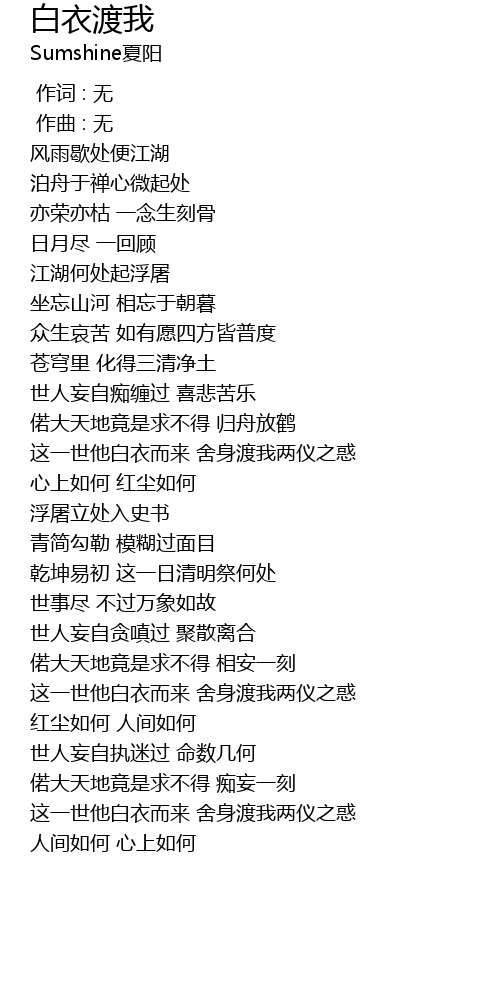 白衣渡我
Sumshine夏阳

作词 : 无
作曲 : 无
风雨歇处便江湖
泊舟于禅心微起处
亦荣亦枯 一念生刻骨
日月尽 一回顾
江湖何处起浮屠
坐忘山河 相忘于朝暮
众生哀苦 如有愿四方皆普度
苍穹里 化得三清净土
世人妄自痴缠过 喜悲苦乐
偌大天地竟是求不得 归舟放鹤
这一世他白衣而来 舍身渡我两仪之惑
心上如何 红尘如何
浮屠立处入史书
青简勾勒 模糊过面目
乾坤易初 这一日清明祭何处
世事尽 不过万象如故
世人妄自贪嗔过 聚散离合
偌大天地竟是求不得 相安一刻
这一世他白衣而来 舍身渡我两仪之惑
红尘如何 人间如何
世人妄自执迷过 命数几何
偌大天地竟是求不得 痴妄一刻
这一世他白衣而来 舍身渡我两仪之惑
人间如何 心上如何